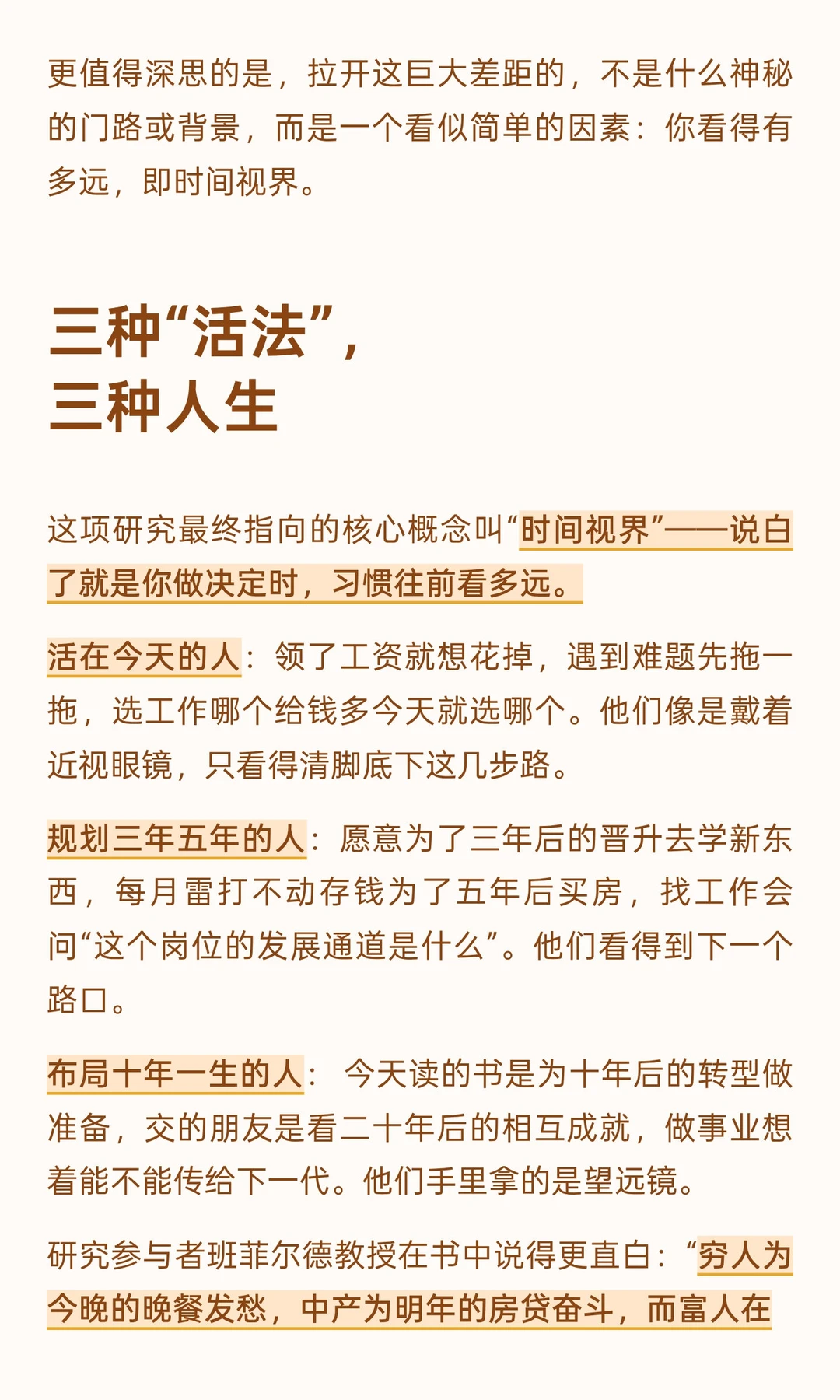 更值得深思的是，拉开这巨大差距的，不是什么神秘的门路或背景，而是一个看似简单的因素：你看得有多远，即时间视界。

三种“活法”，
三种人生

这项研究最终指向的核心概念叫“时间视界”——说白了就是你做决定时，习惯往前看多远。

活在今天的人：领了工资就想花掉，遇到难题先拖一拖，选工作哪个给钱多今天就选哪个。他们像是戴着近视眼镜，只看得清脚底下这几步路。

规划三年五年的人：愿意为了三年后的晋升去学新东西，每月雷打不动存钱为了五年后买房，找工作会问“这个岗位的发展通道是什么”。他们看得到下一个路口。

布局十年一生的人： 今天读的书是为十年后的转型做准备，交的朋友是看二十年后的相互成就，做事业想着能不能传给下一代。他们手里拿的是望远镜。

研究参与者班菲尔德教授在书中说得更直白：“穷人为今晚的晚餐发愁，中产为明年的房贷奋斗，而富人在